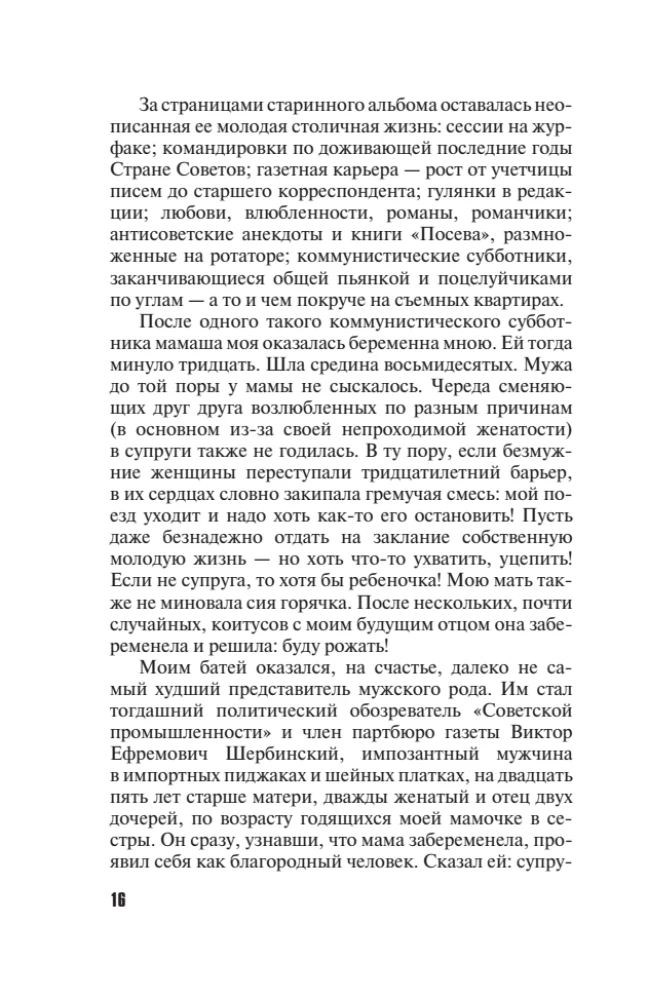 За страницами старинного альбома оставалась неописанная ее молодая столичная жизнь: сессии на журфаке; командировки по доживающей последние годы Стране Советов; газетная карьера — рост от учетчицы писем до старшего корреспондента; гулянки в редакции; любови, влюбленности, романы, романчики; антисоветские анекдоты и книги «Посева», размноженные на ротаторе; коммунистические субботники, заканчивающиеся общей пьянкой и поцелуйчиками по углам — а то и чем покруче на съемных квартирах.

После одного такого коммунистического субботника мамаша моя оказалась беременна мною. Ей тогда минуло тридцать. Шла средина восьмидесятых. Мужа до той поры у мамы не сыскалось. Череда сменяющих друг друга возлюбленных по разным причинам (в основном из-за своей непроходимой женатости) в супруги также не годилась. В ту пору, если безмужние женщины переступали тридцатилетний барьер, в их сердцах словно закипала гремучая смесь: мой поезд уходит и надо хоть как-то его остановить! Пусть даже безнадежно отдать на заклание собственную молодую жизнь — но хоть что-то ухватить, уцепить! Если не супруга, то хотя бы ребеночка! Мою мать также не миновала сия горячка. После нескольких, почти случайных, коитусов с моим будущим отцом она забеременела и решила: буду рожать!

Моим батей оказался, на счастье, далеко не самый худший представитель мужского рода. Им стал тогдашний политический обозреватель «Советской промышленности» и член партбюро газеты Виктор Ефремович Шербинский, импозантный мужчина в импортных пиджаках и шейных платках, на двадцать пять лет старше матери, дважды женатый и отец двух дочерей, по возрасту годящихся моей мамочке в сестры. Он сразу, узнавши, что мама забеременела, проявил себя как благородный человек. Сказал ей: супру-

16